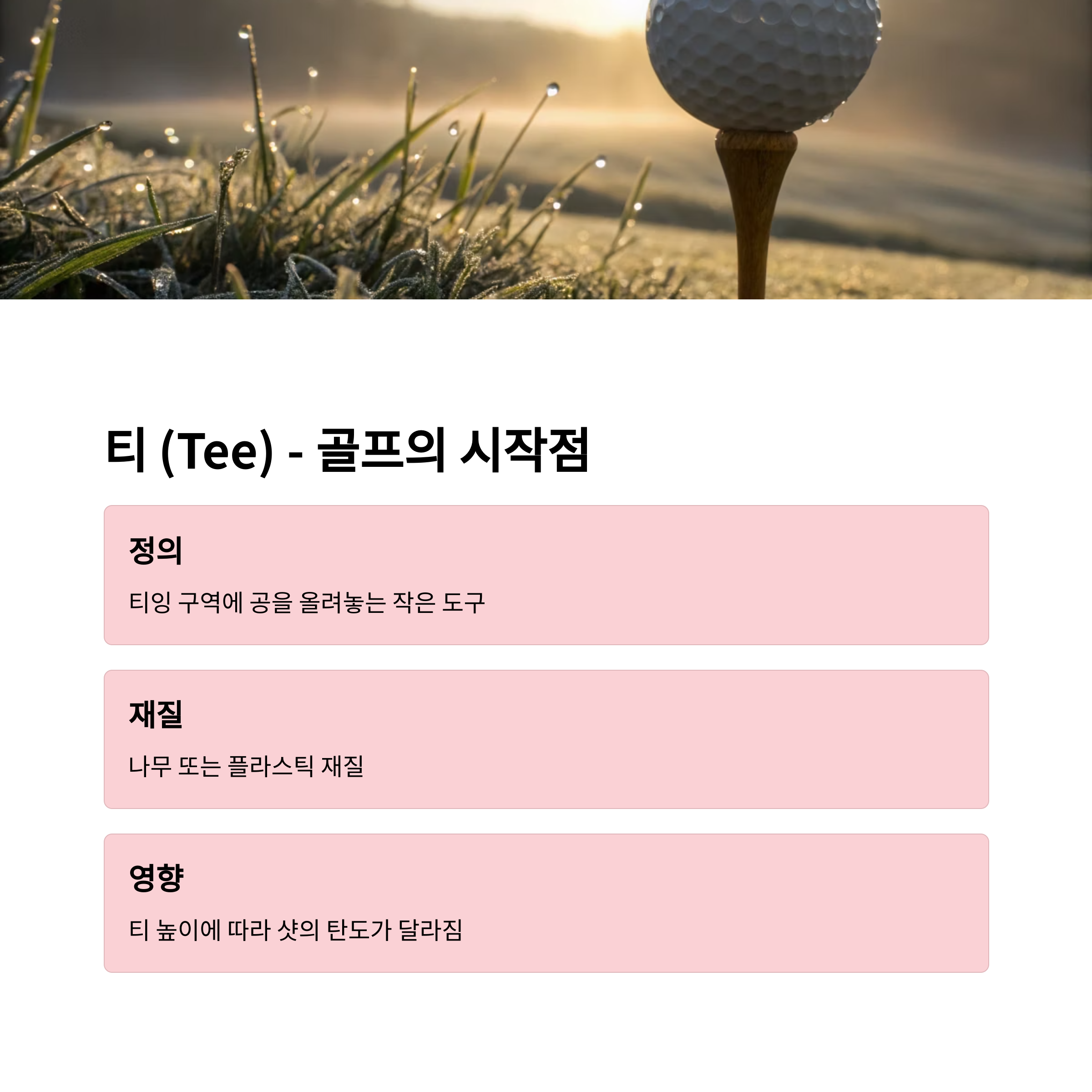 티 (Tee) - 골프의 시작점

정의

티잉 구역에 공을 올려놓는 작은 도구

재질

나무 또는 플라스틱 재질

영향

티 높이에 따라 샷의 탄도가 달라짐